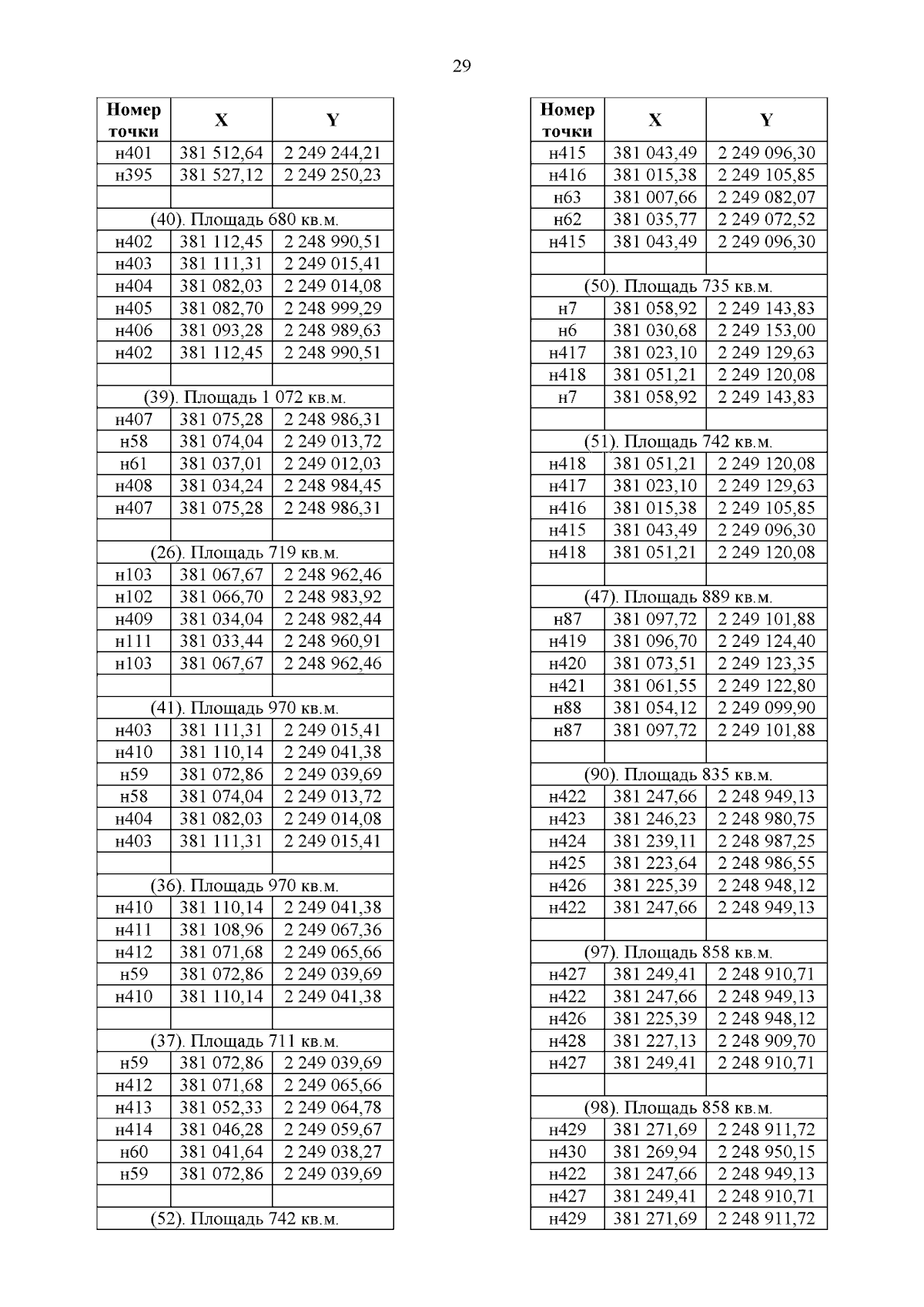 29

| Номер точки | X | Y |
|---|---|---|
| н401 | 381 512,64 | 2 249 244,21 |
| н395 | 381 527,12 | 2 249 250,23 |
| | | |
| (40). Площадь 680 кв.м. | | |
| н402 | 381 112,45 | 2 248 990,51 |
| н403 | 381 111,31 | 2 249 015,41 |
| н404 | 381 082,03 | 2 249 014,08 |
| н405 | 381 082,70 | 2 248 999,29 |
| н406 | 381 093,28 | 2 248 989,63 |
| н402 | 381 112,45 | 2 248 990,51 |
| | | |
| (39). Площадь 1 072 кв.м. | | |
| н407 | 381 075,28 | 2 248 986,31 |
| н58 | 381 074,04 | 2 249 013,72 |
| н61 | 381 037,01 | 2 249 012,03 |
| н408 | 381 034,24 | 2 248 984,45 |
| н407 | 381 075,28 | 2 248 986,31 |
| | | |
| (26). Площадь 719 кв.м. | | |
| н103 | 381 067,67 | 2 248 962,46 |
| н102 | 381 066,70 | 2 248 983,92 |
| н409 | 381 034,04 | 2 248 982,44 |
| н111 | 381 033,44 | 2 248 960,91 |
| н103 | 381 067,67 | 2 248 962,46 |
| | | |
| (41). Площадь 970 кв.м. | | |
| н403 | 381 111,31 | 2 249 015,41 |
| н410 | 381 110,14 | 2 249 041,38 |
| н59 | 381 072,86 | 2 249 039,69 |
| н58 | 381 074,04 | 2 249 013,72 |
| н404 | 381 082,03 | 2 249 014,08 |
| н403 | 381 111,31 | 2 249 015,41 |
| | | |
| (36). Площадь 970 кв.м. | | |
| н410 | 381 110,14 | 2 249 041,38 |
| н411 | 381 108,96 | 2 249 067,36 |
| н412 | 381 071,68 | 2 249 065,66 |
| н59 | 381 072,86 | 2 249 039,69 |
| н410 | 381 110,14 | 2 249 041,38 |
| | | |
| (37). Площадь 711 кв.м. | | |
| н59 | 381 072,86 | 2 249 039,69 |
| н412 | 381 071,68 | 2 249 065,66 |
| н413 | 381 052,33 | 2 249 064,78 |
| н414 | 381 046,28 | 2 249 059,67 |
| н60 | 381 041,64 | 2 249 038,27 |
| н59 | 381 072,86 | 2 249 039,69 |
| | | |
| (52). Площадь 742 кв.м. | | |

| Номер точки | X | Y |
|---|---|---|
| н415 | 381 043,49 | 2 249 096,30 |
| н416 | 381 015,38 | 2 249 105,85 |
| н63 | 381 007,66 | 2 249 082,07 |
| н62 | 381 035,77 | 2 249 072,52 |
| н415 | 381 043,49 | 2 249 096,30 |
| | | |
| (50). Площадь 735 кв.м. | | |
| н7 | 381 058,92 | 2 249 143,83 |
| н6 | 381 030,68 | 2 249 153,00 |
| н417 | 381 023,10 | 2 249 129,63 |
| н418 | 381 051,21 | 2 249 120,08 |
| н7 | 381 058,92 | 2 249 143,83 |
| | | |
| (51). Площадь 742 кв.м. | | |
| н418 | 381 051,21 | 2 249 120,08 |
| н417 | 381 023,10 | 2 249 129,63 |
| н416 | 381 015,38 | 2 249 105,85 |
| н415 | 381 043,49 | 2 249 096,30 |
| н418 | 381 051,21 | 2 249 120,08 |
| | | |
| (47). Площадь 889 кв.м. | | |
| н87 | 381 097,72 | 2 249 101,88 |
| н419 | 381 096,70 | 2 249 124,40 |
| н420 | 381 073,51 | 2 249 123,35 |
| н421 | 381 061,55 | 2 249 122,80 |
| н88 | 381 054,12 | 2 249 099,90 |
| н87 | 381 097,72 | 2 249 101,88 |
| | | |
| (90). Площадь 835 кв.м. | | |
| н422 | 381 247,66 | 2 248 949,13 |
| н423 | 381 246,23 | 2 248 980,75 |
| н424 | 381 239,11 | 2 248 987,25 |
| н425 | 381 223,64 | 2 248 986,55 |
| н426 | 381 225,39 | 2 248 948,12 |
| н422 | 381 247,66 | 2 248 949,13 |
| | | |
| (97). Площадь 858 кв.м. | | |
| н427 | 381 249,41 | 2 248 910,71 |
| н422 | 381 247,66 | 2 248 949,13 |
| н426 | 381 225,39 | 2 248 948,12 |
| н428 | 381 227,13 | 2 248 909,70 |
| н427 | 381 249,41 | 2 248 910,71 |
| | | |
| (98). Площадь 858 кв.м. | | |
| н429 | 381 271,69 | 2 248 911,72 |
| н430 | 381 269,94 | 2 248 950,15 |
| н422 | 381 247,66 | 2 248 949,13 |
| н427 | 381 249,41 | 2 248 910,71 |
| н429 | 381 271,69 | 2 248 911,72 |